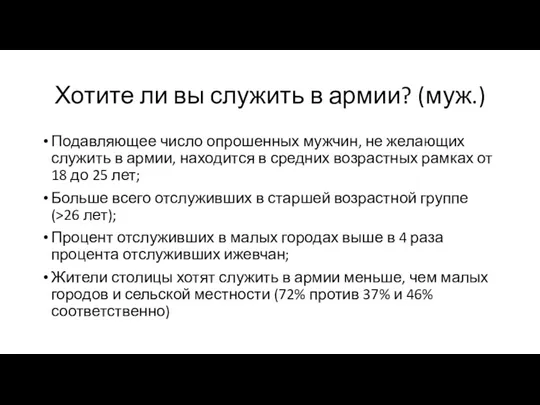 Хотите ли вы служить в армии? (муж.)

• Подавляющее число опрошенных мужчин, не желающих служить в армии, находится в средних возрастных рамках от 18 до 25 лет;

• Больше всего отслуживших в старшей возрастной группе (>26 лет);

• Процент отслуживших в малых городах выше в 4 раза процента отслуживших ижевчан;

• Жители столицы хотят служить в армии меньше, чем малых городов и сельской местности (72% против 37% и 46% соответственно)